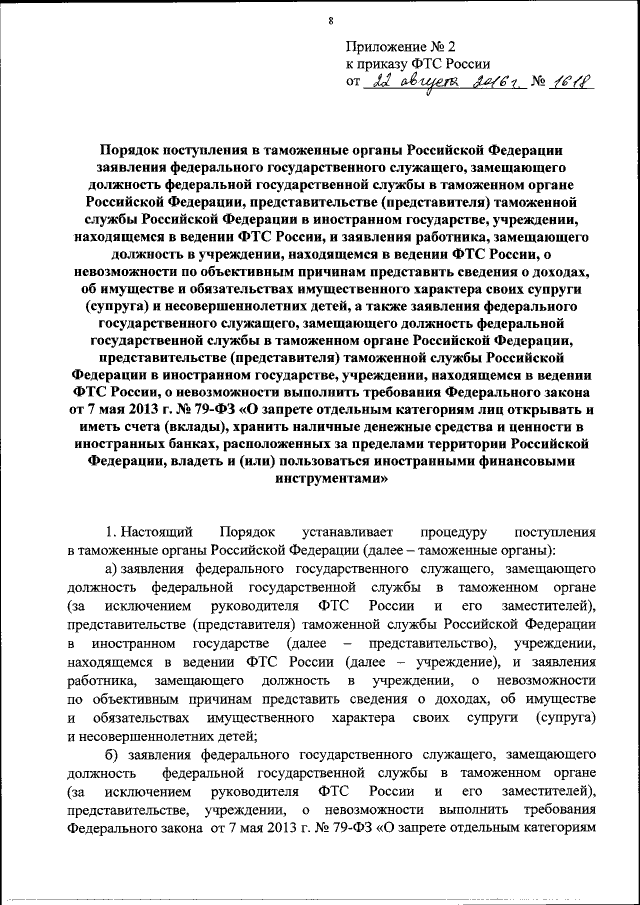 8

Приложение № 2
к приказу ФТС России
от 22 августа 2016 г. № 1618

Порядок поступления в таможенные органы Российской Федерации заявления федерального государственного служащего, замещающего должность федеральной государственной службы в таможенном органе Российской Федерации, представительстве (представителя) таможенной службы Российской Федерации в иностранном государстве, учреждении, находящемся в ведении ФТС России, и заявления работника, замещающего должность в учреждении, находящемся в ведении ФТС России, о невозможности по объективным причинам представить сведения о доходах, об имуществе и обязательствах имущественного характера своих супруги (супруга) и несовершеннолетних детей, а также заявления федерального государственного служащего, замещающего должность федеральной государственной службы в таможенном органе Российской Федерации, представительстве (представителя) таможенной службы Российской Федерации в иностранном государстве, учреждении, находящемся в ведении ФТС России, о невозможности выполнить требования Федерального закона от 7 мая 2013 г. № 79-ФЗ «О запрете отдельным категориям лиц открывать и иметь счета (вклады), хранить наличные денежные средства и ценности в иностранных банках, расположенных за пределами территории Российской Федерации, владеть и (или) пользоваться иностранными финансовыми инструментами»

1. Настоящий Порядок устанавливает процедуру поступления в таможенные органы Российской Федерации (далее – таможенные органы):

а) заявления федерального государственного служащего, замещающего должность федеральной государственной службы в таможенном органе (за исключением руководителя ФТС России и его заместителей), представительстве (представителя) таможенной службы Российской Федерации в иностранном государстве (далее – представительство), учреждении, находящемся в ведении ФТС России (далее – учреждение), и заявления работника, замещающего должность в учреждении, о невозможности по объективным причинам представить сведения о доходах, об имуществе и обязательствах имущественного характера своих супруги (супруга) и несовершеннолетних детей;

б) заявления федерального государственного служащего, замещающего должность федеральной государственной службы в таможенном органе (за исключением руководителя ФТС России и его заместителей), представительстве, учреждении, о невозможности выполнить требования Федерального закона от 7 мая 2013 г. № 79-ФЗ «О запрете отдельным категориям